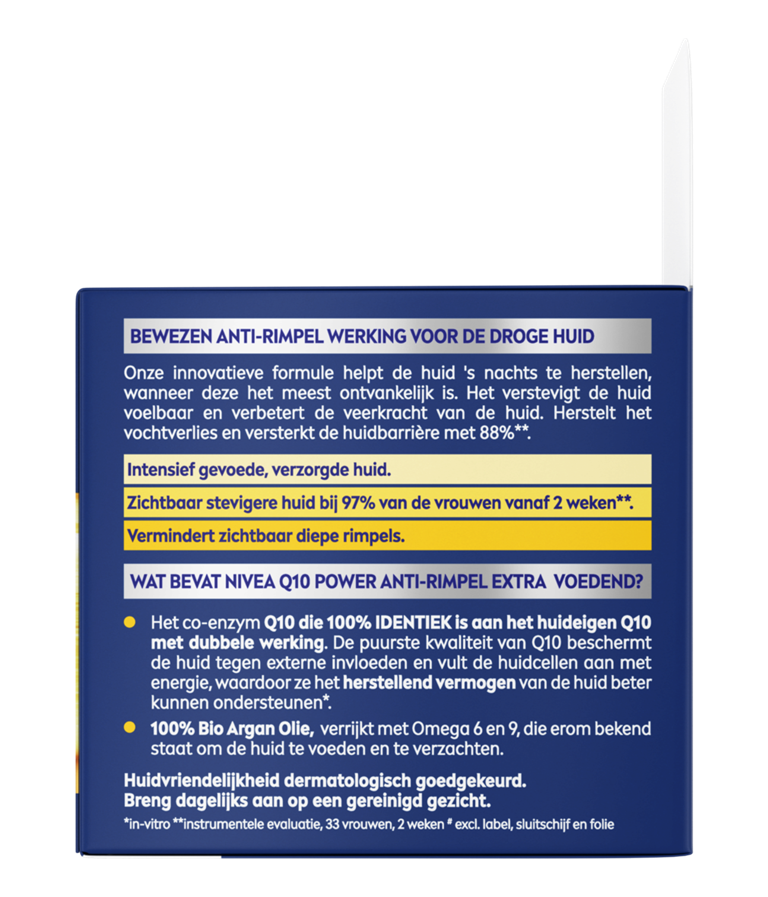 BEWEZEN ANTI-RIMPEL WERKING VOOR DE DROGE HUID

Onze innovatieve formule helpt de huid 's nachts te herstellen, wanneer deze het meest ontvankelijk is. Het verstevigt de huid voelbaar en verbetert de veerkracht van de huid. Herstelt het vochtverlies en versterkt de huidbarrière met 88%**.

Intensief gevoede, verzorgde huid.

Zichtbaar stevigere huid bij 97% van de vrouwen vanaf 2 weken**.

Vermindert zichtbaar diepe rimpels.

WAT BEVAT NIVEA Q10 POWER ANTI-RIMPEL EXTRA VOEDEND?

• Het co-enzym Q10 die 100% IDENTIEK is aan het huideigen Q10 met dubbele werking. De puurste kwaliteit van Q10 beschermt de huid tegen externe invloeden en vult de huidcellen aan met energie, waardoor ze het herstellend vermogen van de huid beter kunnen ondersteunen*.
• 100% Bio Argan Olie, verrijkt met Omega 6 en 9, die erom bekend staat om de huid te voeden en te verzachten.

Huidvriendelijkheid dermatologisch goedgekeurd.
Breng dagelijks aan op een gereinigd gezicht.

*in-vitro **instrumentele evaluatie, 33 vrouwen, 2 weken # excl. label, sluitschijf en folie